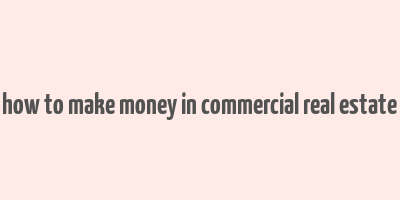 how to make money in commercial real estate